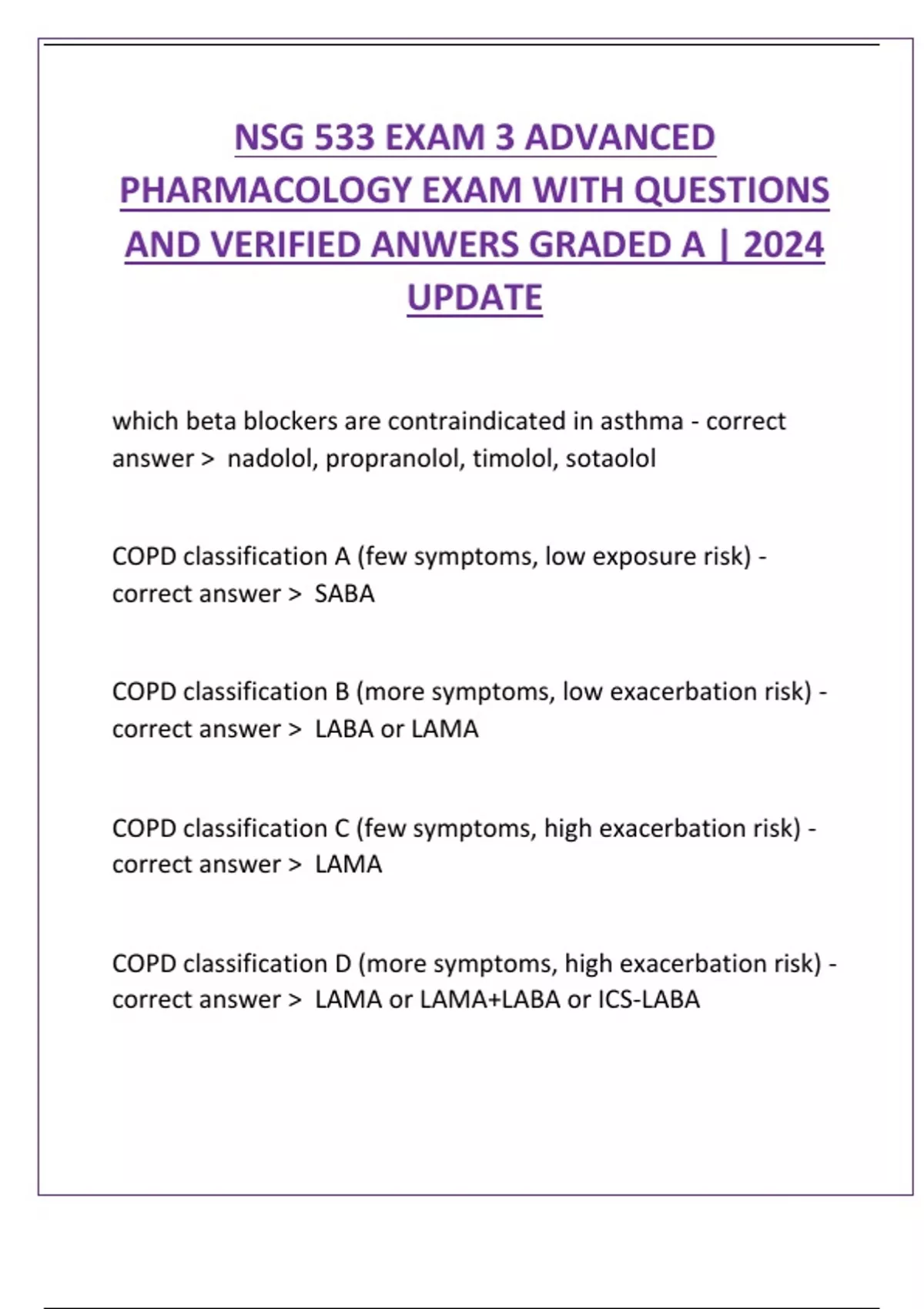 NSG 533 EXAM 3 ADVANCED PHARMACOLOGY EXAM WITH QUESTIONS AND VERIFIED ANWERS GRADED A | 2024 UPDATE

which beta blockers are contraindicated in asthma - correct answer > nadolol, propranolol, timolol, sotaolol

COPD classification A (few symptoms, low exposure risk) - correct answer > SABA

COPD classification B (more symptoms, low exacerbation risk) - correct answer > LABA or LAMA

COPD classification C (few symptoms, high exacerbation risk) - correct answer > LAMA

COPD classification D (more symptoms, high exacerbation risk) - correct answer > LAMA or LAMA+LABA or ICS-LABA